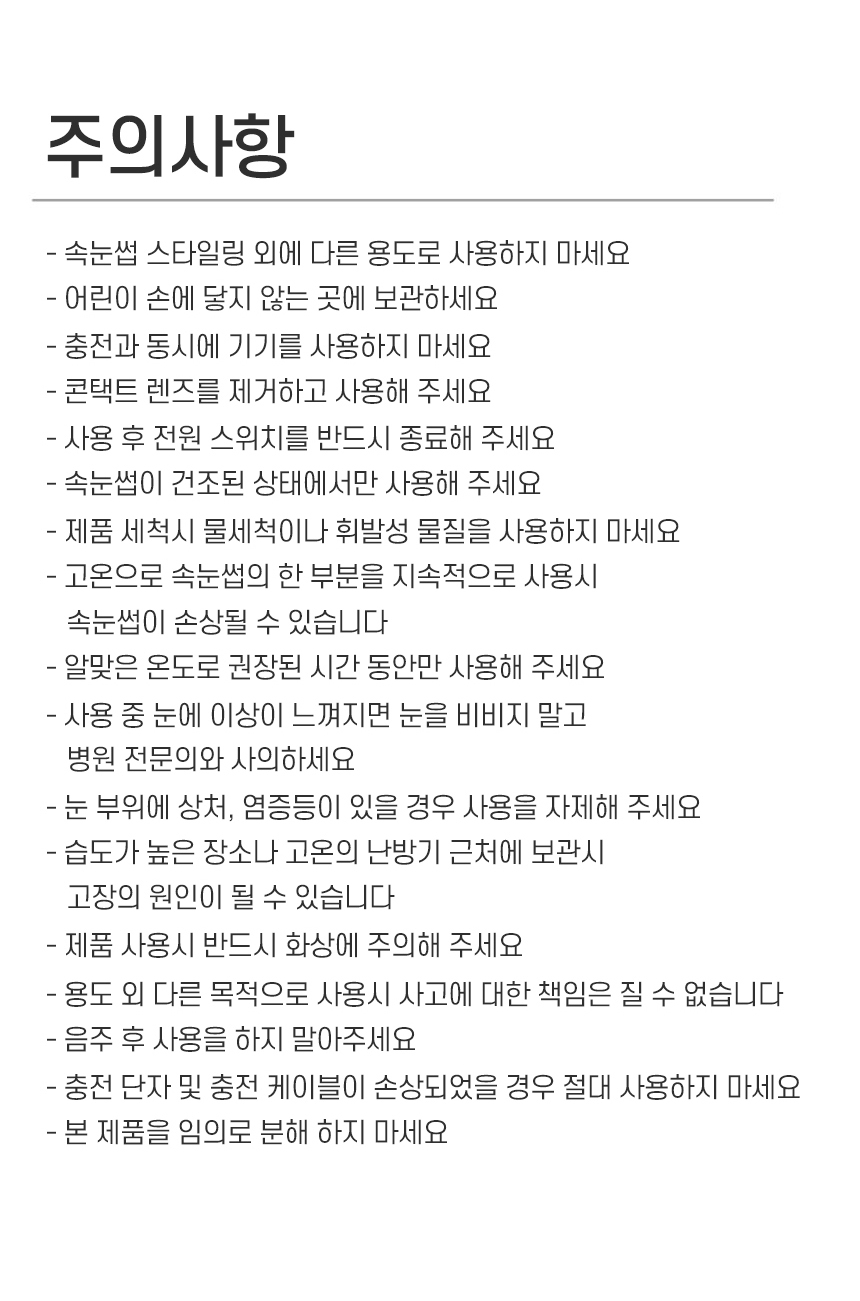 주의사항

- 속눈썹 스타일링 외에 다른 용도로 사용하지 마세요
- 어린이 손에 닿지 않는 곳에 보관하세요
- 충전과 동시에 기기를 사용하지 마세요
- 콘택트 렌즈를 제거하고 사용해 주세요
- 사용 후 전원 스위치를 반드시 종료해 주세요
- 속눈썹이 건조된 상태에서만 사용해 주세요
- 제품 세척시 물세척이나 휘발성 물질을 사용하지 마세요
- 고온으로 속눈썹의 한 부분을 지속적으로 사용시 속눈썹이 손상될 수 있습니다
- 알맞은 온도로 권장된 시간 동안만 사용해 주세요
- 사용 중 눈에 이상이 느껴지면 눈을 비비지 말고 병원 전문의와 사의하세요
- 눈 부위에 상처, 염증등이 있을 경우 사용을 자제해 주세요
- 습도가 높은 장소나 고온의 난방기 근처에 보관시 고장의 원인이 될 수 있습니다
- 제품 사용시 반드시 화상에 주의해 주세요
- 용도 외 다른 목적으로 사용시 사고에 대한 책임은 질 수 없습니다
- 음주 후 사용을 하지 말아주세요
- 충전 단자 및 충전 케이블이 손상되었을 경우 절대 사용하지 마세요
- 본 제품을 임의로 분해 하지 마세요